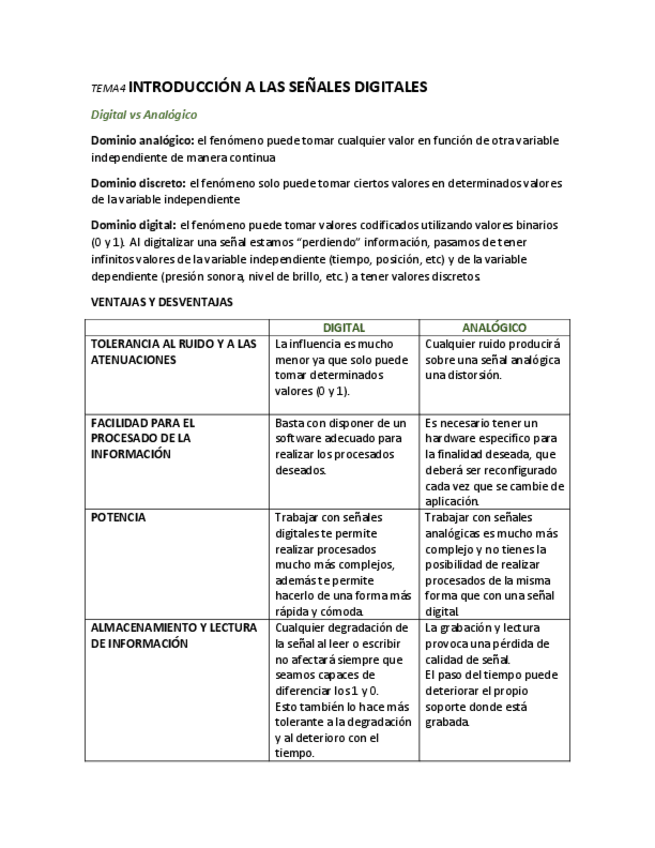 TEMA4 INTRODUCCIÓN A LAS SEÑALES DIGITALES

Digital vs Analógico

Dominio analógico: el fenómeno puede tomar cualquier valor en función de otra variable independiente de manera continua

Dominio discreto: el fenómeno solo puede tomar ciertos valores en determinados valores de la variable independiente

Dominio digital: el fenómeno puede tomar valores codificados utilizando valores binarios (0 y 1). Al digitalizar una señal estamos "perdiendo" información, pasamos de tener infinitos valores de la variable independiente (tiempo, posición, etc) y de la variable dependiente (presión sonora, nivel de brillo, etc.) a tener valores discretos.

VENTAJAS Y DESVENTAJAS

| | DIGITAL | ANALÓGICO |
|---|---|---|
| TOLERANCIA AL RUIDO Y A LAS ATENUACIONES | La influencia es mucho menor ya que solo puede tomar determinados valores (0 y 1). | Cualquier ruido producirá sobre una señal analógica una distorsión. |
| FACILIDAD PARA EL PROCESADO DE LA INFORMACIÓN | Basta con disponer de un software adecuado para realizar los procesados deseados. | Es necesario tener un hardware especifico para la finalidad deseada, que deberá ser reconfigurado cada vez que se cambie de aplicación. |
| POTENCIA | Trabajar con señales digitales te permite realizar procesados mucho más complejos, además te permite hacerlo de una forma más rápida y cómoda. | Trabajar con señales analógicas es mucho más complejo y no tienes la posibilidad de realizar procesados de la misma forma que con una señal digital. |
| ALMACENAMIENTO Y LECTURA DE INFORMACIÓN | Cualquier degradación de la señal al leer o escribir no afectará siempre que seamos capaces de diferenciar los 1 y 0. Esto también lo hace más tolerante a la degradación y al deterioro con el tiempo. | La grabación y lectura provoca una pérdida de calidad de señal. El paso del tiempo puede deteriorar el propio soporte donde está grabada. |